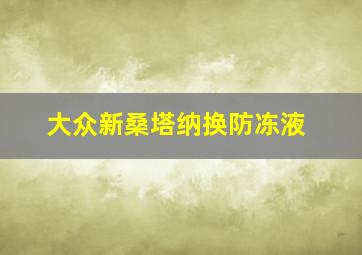 大众新桑塔纳换防冻液